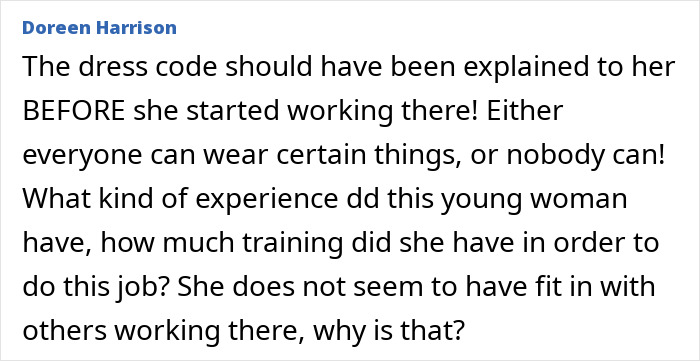 Doreen Harrison

The dress code should have been explained to her BEFORE she started working there! Either everyone can wear certain things, or nobody can! What kind of experience dd this young woman have, how much training did she have in order to do this job? She does not seem to have fit in with others working there, why is that?